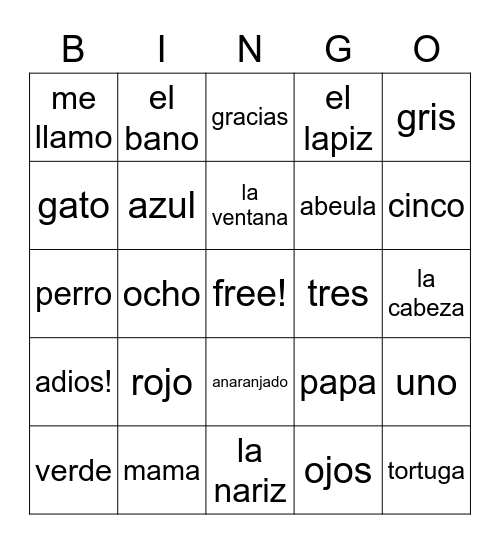 | B | I | N | G | O |
|---|---|---|---|---|
| me llamo | el bano | gracias | el lapiz | gris |
| gato | azul | la ventana | abeula | cinco |
| perro | ocho | free! | tres | la cabeza |
| adios! | rojo | anaranjado | papa | uno |
| verde | mama | la nariz | ojos | tortuga |